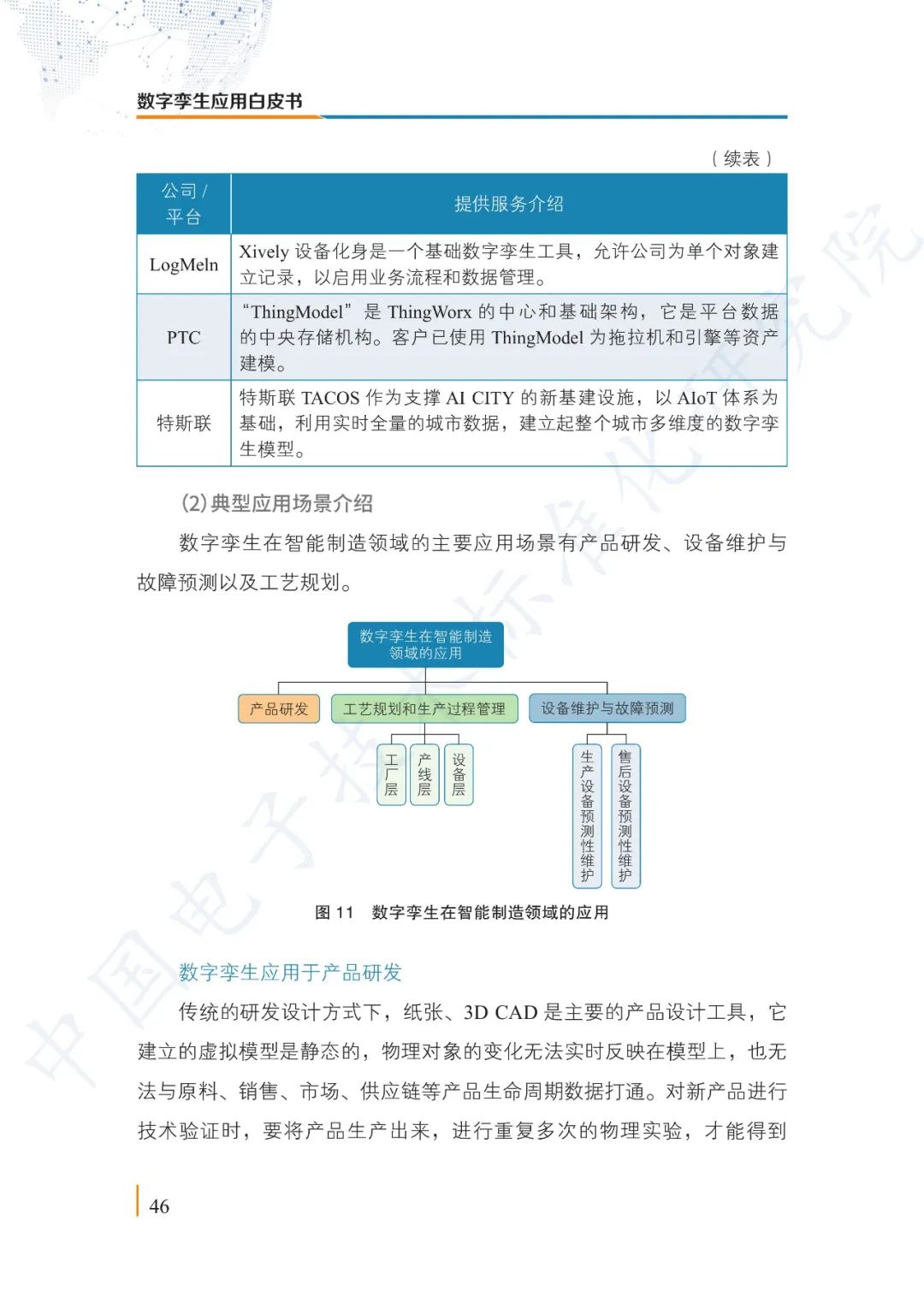 数字孪生应用白皮书

（续表）

| 公司 / 平台 | 提供服务介绍 |
|---|---|
| LogMeln | Xively 设备化身是一个基础数字孪生工具，允许公司为单个对象建立记录，以启用业务流程和数据管理。 |
| PTC | “ThingModel”是 ThingWorx 的中心和基础架构，它是平台数据的中央存储机构。客户已使用 ThingModel 为拖拉机和引擎等资产建模。 |
| 特斯联 | 特斯联 TACOS 作为支撑 AI CITY 的新基建设施，以 AIoT 体系为基础，利用实时全量的城市数据，建立起整个城市多维度的数字孪生模型。 |

(2) 典型应用场景介绍

数字孪生在智能制造领域的主要应用场景有产品研发、设备维护与故障预测以及工艺规划。

数字孪生在智能制造领域的应用

产品研发

工艺规划和生产过程管理

设备维护与故障预测

工厂层

产线层

设备层

生产设备预测性维护

售后设备预测性维护

图 11　数字孪生在智能制造领域的应用

数字孪生应用于产品研发

传统的研发设计方式下，纸张、3D CAD 是主要的产品设计工具，它建立的虚拟模型是静态的，物理对象的变化无法实时反映在模型上，也无法与原料、销售、市场、供应链等产品生命周期数据打通。对新产品进行技术验证时，要将产品生产出来，进行重复多次的物理实验，才能得到

46

中国电子技术标准化研究院